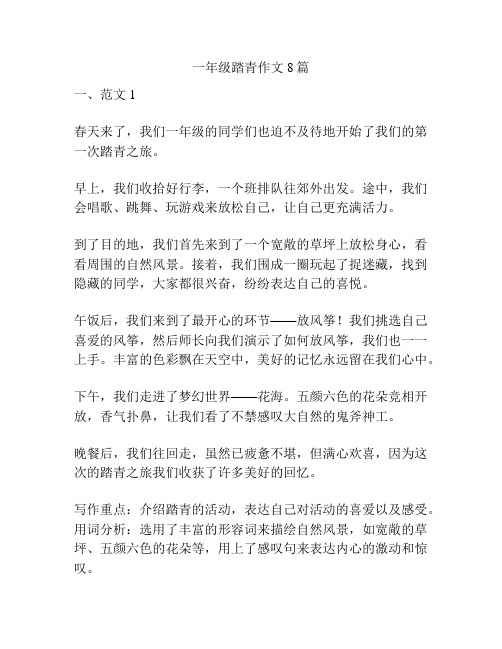 一年级踏青作文 8 篇

一、范文 1

春天来了，我们一年级的同学们也迫不及待地开始了我们的第一次踏青之旅。

早上，我们收拾好行李，一个班排队往郊外出发。途中，我们会唱歌、跳舞、玩游戏来放松自己，让自己更充满活力。

到了目的地，我们首先来到了一个宽敞的草坪上放松身心，看看周围的自然风景。接着，我们围成一圈玩起了捉迷藏，找到隐藏的同学，大家都很兴奋，纷纷表达自己的喜悦。

午饭后，我们来到了最开心的环节——放风筝！我们挑选自己喜爱的风筝，然后师长向我们演示了如何放风筝，我们也一一上手。丰富的色彩飘在天空中，美好的记忆永远留在我们心中。

下午，我们走进了梦幻世界——花海。五颜六色的花朵竞相开放，香气扑鼻，让我们看了不禁感叹大自然的鬼斧神工。

晚餐后，我们往回走，虽然已疲惫不堪，但满心欢喜，因为这次的踏青之旅我们收获了许多美好的回忆。

写作重点：介绍踏青的活动，表达自己对活动的喜爱以及感受。
用词分析：选用了丰富的形容词来描绘自然风景，如宽敞的草坪、五颜六色的花朵等，用上了感叹句来表达内心的激动和惊叹。